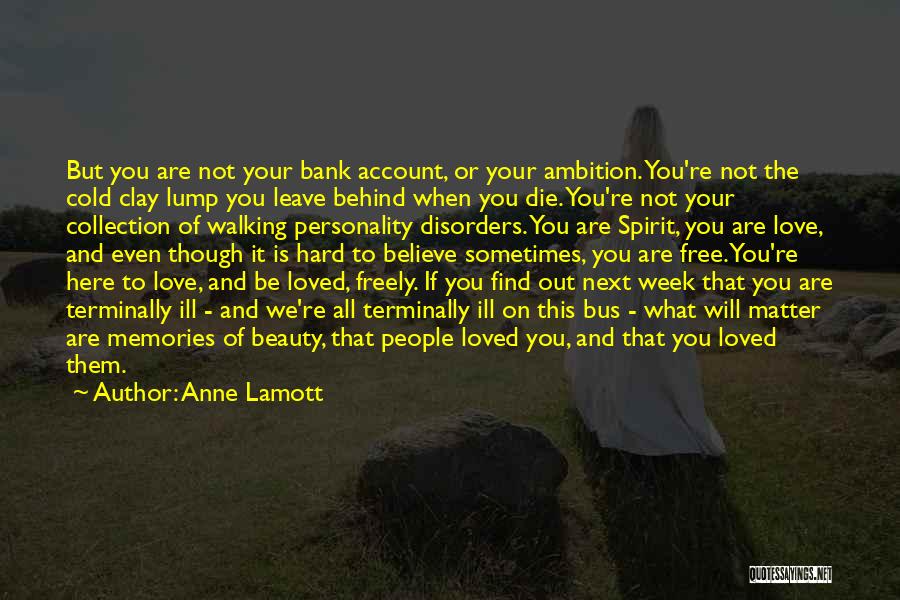 But you are not your bank account, or your ambition. You're not the cold clay lump you leave behind when you die. You're not your collection of walking personality disorders. You are Spirit, you are love, and even though it is hard to believe sometimes, you are free. You're here to love, and be loved, freely. If you find out next week that you are terminally ill - and we're all terminally ill on this bus - what will matter are memories of beauty, that people loved you, and that you loved them.

Author: Anne Lamott

QUOTESSAYINGS.NET